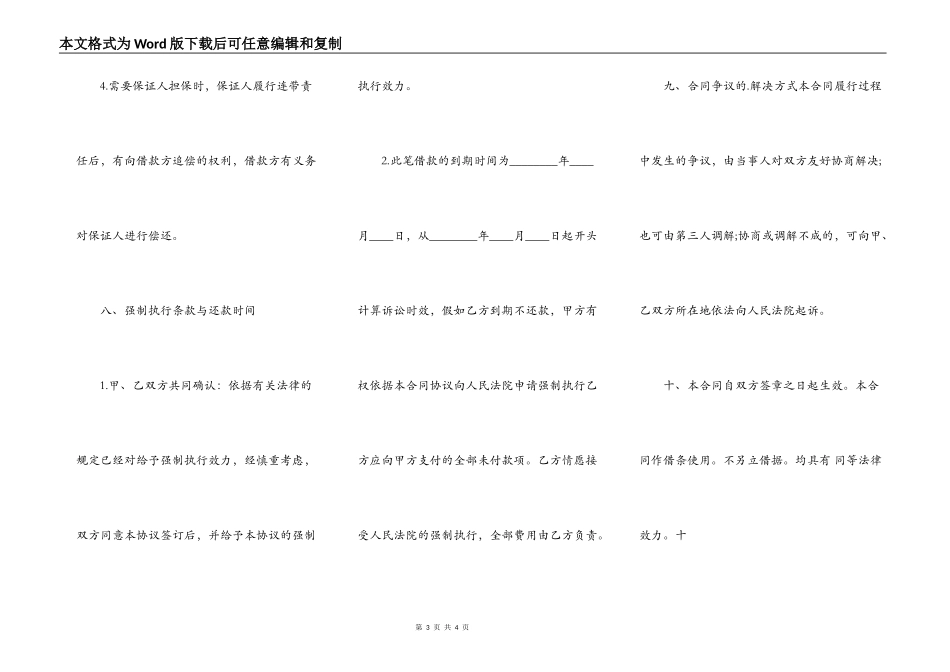 本文格式为Word版下载后可任意编辑和复制

4.需要保证人担保时，保证人履行连带责任后，有向借款方追偿的权利，借款方有义务对保证人进行偿还。

八、强制执行条款与还款时间

1.甲、乙双方共同确认：依据有关法律的规定已经对给予强制执行效力，经慎重考虑，双方同意本协议签订后，并给予本协议的强制执行效力。

2.此笔借款的到期时间为________年____月____日，从________年____月____日起开头计算诉讼时效，假如乙方到期不还款，甲方有权依据本合同协议向人民法院申请强制执行乙方应向甲方支付的全部未付款项。乙方情愿接受人民法院的强制执行，全部费用由乙方负责。

九、合同争议的.解决方式本合同履行过程中发生的争议，由当事人对双方友好协商解决;也可由第三人调解;协商或调解不成的，可向甲、乙双方所在地依法向人民法院起诉。

十、本合同自双方签章之日起生效。本合同作借条使用。不另立借据。均具有 同等法律效力。十

第 3 页 共 4 页